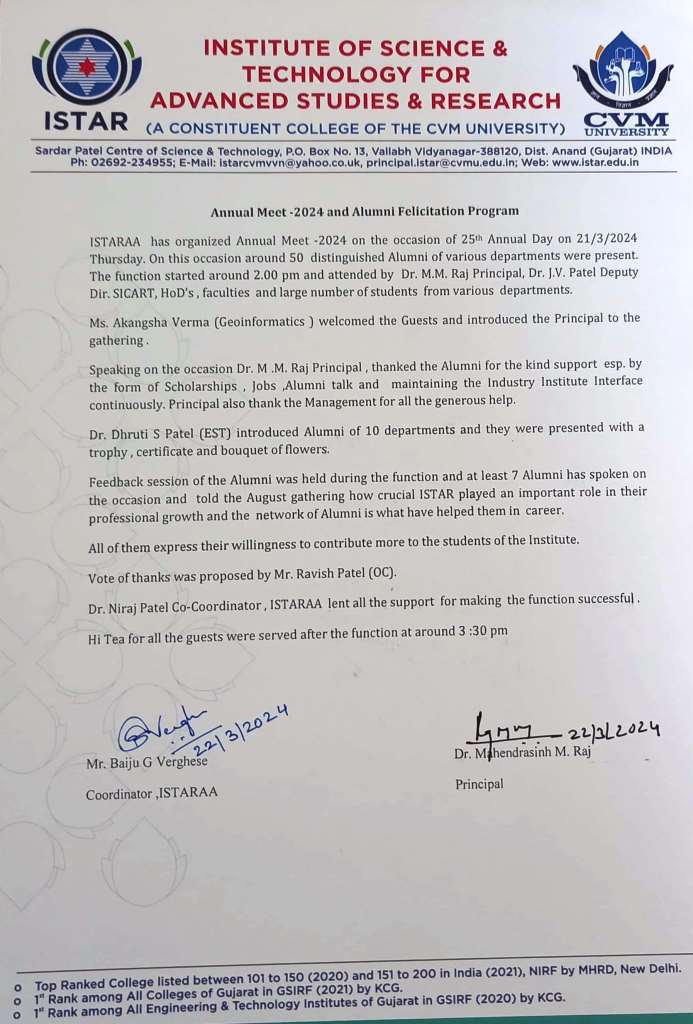 ISTAR

INSTITUTE OF SCIENCE & TECHNOLOGY FOR ADVANCED STUDIES & RESEARCH
(A CONSTITUENT COLLEGE OF THE CVM UNIVERSITY)

CVM UNIVERSITY

Sardar Patel Centre of Science & Technology, P.O. Box No. 13, Vallabh Vidyanagar-388120, Dist. Anand (Gujarat) INDIA
Ph: 02692-234955; E-Mail: istarcvmvvn@yahoo.co.uk, principal.istar@cvmu.edu.in; Web: www.istar.edu.in

Annual Meet -2024 and Alumni Felicitation Program

ISTARAA has organized Annual Meet -2024 on the occasion of 25th Annual Day on 21/3/2024 Thursday. On this occasion around 50 distinguished Alumni of various departments were present. The function started around 2.00 pm and attended by Dr. M.M. Raj Principal, Dr. J.V. Patel Deputy Dir. SICART, HoD's , faculties and large number of students from various departments.

Ms. Akangsha Verma (Geoinformatics ) welcomed the Guests and introduced the Principal to the gathering .

Speaking on the occasion Dr. M .M. Raj Principal , thanked the Alumni for the kind support esp. by the form of Scholarships , Jobs ,Alumni talk and maintaining the Industry Institute Interface continuously. Principal also thank the Management for all the generous help.

Dr. Dhruti S Patel (EST) introduced Alumni of 10 departments and they were presented with a trophy , certificate and bouquet of flowers.

Feedback session of the Alumni was held during the function and at least 7 Alumni has spoken on the occasion and told the August gathering how crucial ISTAR played an important role in their professional growth and the network of Alumni is what have helped them in career.

All of them express their willingness to contribute more to the students of the Institute.

Vote of thanks was proposed by Mr. Ravish Patel (OC).

Dr. Niraj Patel Co-Coordinator , ISTARAA lent all the support for making the function successful .

Hi Tea for all the guests were served after the function at around 3 :30 pm

22/3/2024
Mr. Baiju G Verghese
Coordinator ,ISTARAA

22/3/2024
Dr. Mahendrasinh M. Raj
Principal

o Top Ranked College listed between 101 to 150 (2020) and 151 to 200 in India (2021), NIRF by MHRD, New Delhi.
o 1st Rank among All Colleges of Gujarat in GSIRF (2021) by KCG.
o 1st Rank among All Engineering & Technology Institutes of Gujarat in GSIRF (2020) by KCG.